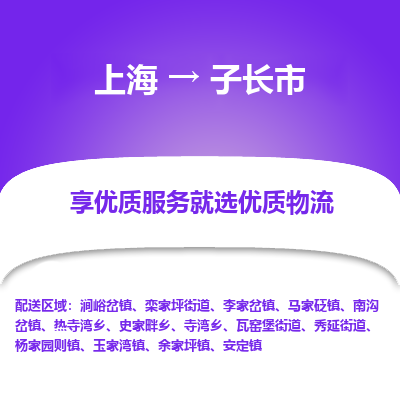 上海 → 子长市

享优质服务就选优质物流

配送区域：涧峪岔镇、栾家坪街道、李家岔镇、马家砭镇、南沟岔镇、热寺湾乡、史家畔乡、寺湾乡、瓦窑堡街道、秀延街道、杨家园则镇、玉家湾镇、余家坪镇、安定镇